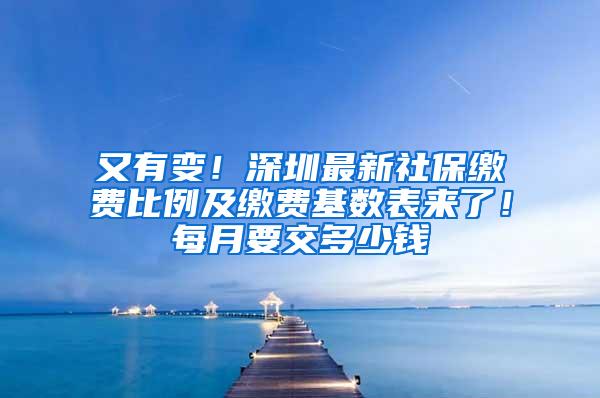 又有变！深圳最新社保缴费比例及缴费基数表来了！每月要交多少钱